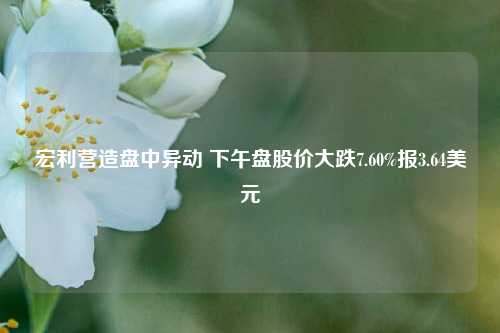 宏利营造盘中异动 下午盘股价大跌7.60%报3.64美元